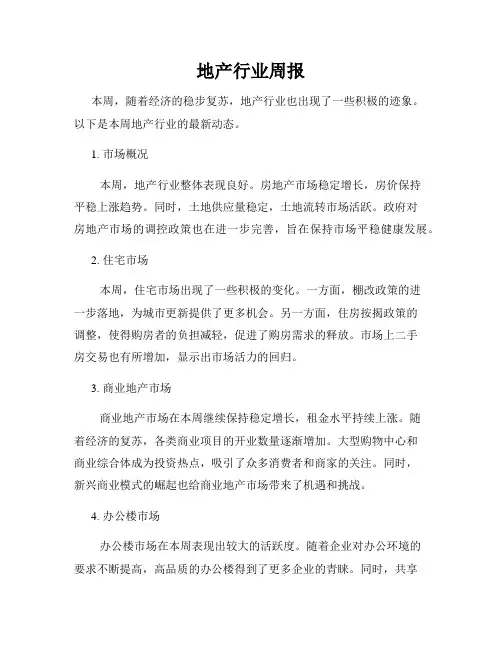 地产行业周报

本周，随着经济的稳步复苏，地产行业也出现了一些积极的迹象。以下是本周地产行业的最新动态。

1. 市场概况

本周，地产行业整体表现良好。房地产市场稳定增长，房价保持平稳上涨趋势。同时，土地供应量稳定，土地流转市场活跃。政府对房地产市场的调控政策也在进一步完善，旨在保持市场平稳健康发展。

2. 住宅市场

本周，住宅市场出现了一些积极的变化。一方面，棚改政策的进一步落地，为城市更新提供了更多机会。另一方面，住房按揭政策的调整，使得购房者的负担减轻，促进了购房需求的释放。市场上二手房交易也有所增加，显示出市场活力的回归。

3. 商业地产市场

商业地产市场在本周继续保持稳定增长，租金水平持续上涨。随着经济的复苏，各类商业项目的开业数量逐渐增加。大型购物中心和商业综合体成为投资热点，吸引了众多消费者和商家的关注。同时，新兴商业模式的崛起也给商业地产市场带来了机遇和挑战。

4. 办公楼市场

办公楼市场在本周表现出较大的活跃度。随着企业对办公环境的要求不断提高，高品质的办公楼得到了更多企业的青睐。同时，共享